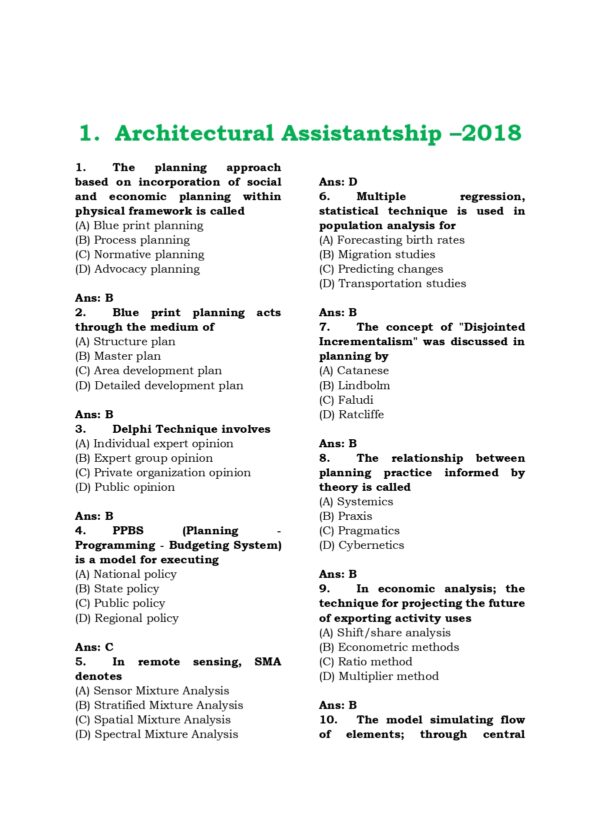 1. Architectural Assistantship –2018

1. The planning approach based on incorporation of social and economic planning within physical framework is called
(A) Blue print planning
(B) Process planning
(C) Normative planning
(D) Advocacy planning

Ans: B
2. Blue print planning acts through the medium of
(A) Structure plan
(B) Master plan
(C) Area development plan
(D) Detailed development plan

Ans: B
3. Delphi Technique involves
(A) Individual expert opinion
(B) Expert group opinion
(C) Private organization opinion
(D) Public opinion

Ans: B
4. PPBS (Planning - Programming - Budgeting System) is a model for executing
(A) National policy
(B) State policy
(C) Public policy
(D) Regional policy

Ans: C
5. In remote sensing, SMA denotes
(A) Sensor Mixture Analysis
(B) Stratified Mixture Analysis
(C) Spatial Mixture Analysis
(D) Spectral Mixture Analysis

Ans: D
6. Multiple regression, statistical technique is used in population analysis for
(A) Forecasting birth rates
(B) Migration studies
(C) Predicting changes
(D) Transportation studies

Ans: B
7. The concept of "Disjointed Incrementalism" was discussed in planning by
(A) Catanese
(B) Lindbolm
(C) Faludi
(D) Ratcliffe

Ans: B
8. The relationship between planning practice informed by theory is called
(A) Systemics
(B) Praxis
(C) Pragmatics
(D) Cybernetics

Ans: B
9. In economic analysis; the technique for projecting the future of exporting activity uses
(A) Shift/share analysis
(B) Econometric methods
(C) Ratio method
(D) Multiplier method

Ans: B
10. The model simulating flow of elements; through central